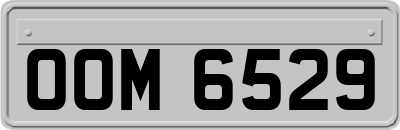 OOM 6529